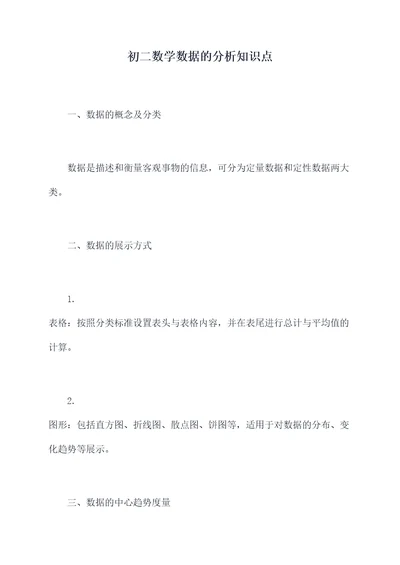 初二数学数据的分析知识点

一、数据的概念及分类

数据是描述和衡量客观事物的信息，可分为定量数据和定性数据两大类。

二、数据的展示方式

1.
表格：按照分类标准设置表头与表格内容，并在表尾进行总计与平均值的计算。

2.
图形：包括直方图、折线图、散点图、饼图等，适用于对数据的分布、变化趋势等展示。

三、数据的中心趋势度量